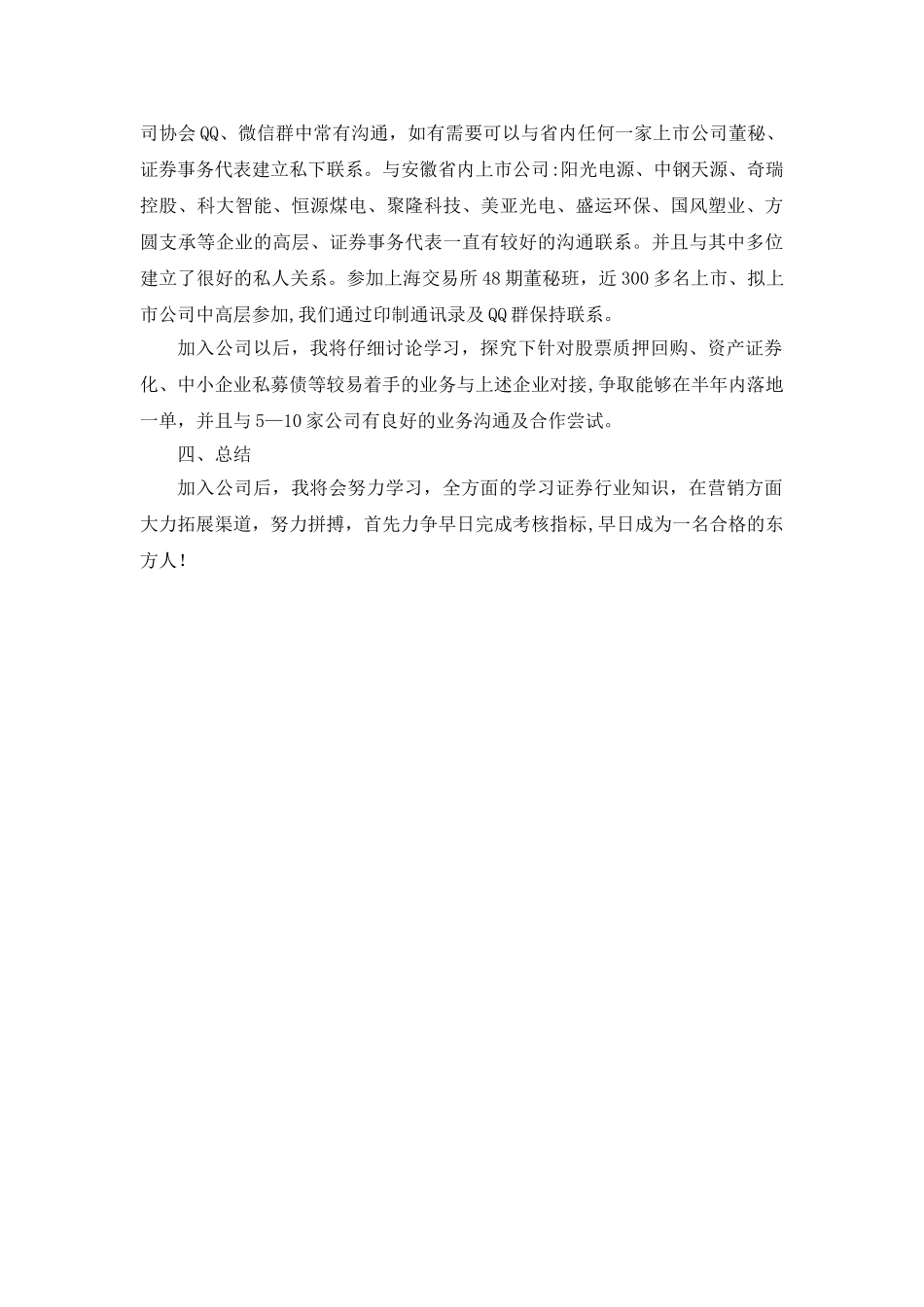 司协会QQ、微信群中常有沟通，如有需要可以与省内任何一家上市公司董秘、证券事务代表建立私下联系。与安徽省内上市公司:阳光电源、中钢天源、奇瑞控股、科大智能、恒源煤电、聚隆科技、美亚光电、盛运环保、国风塑业、方圆支承等企业的高层、证券事务代表一直有较好的沟通联系。并且与其中多位建立了很好的私人关系。参加上海交易所48期董秘班，近300多名上市、拟上市公司中高层参加,我们通过印制通讯录及QQ群保持联系。

加入公司以后，我将仔细讨论学习，探究下针对股票质押回购、资产证券化、中小企业私募债等较易着手的业务与上述企业对接,争取能够在半年内落地一单，并且与5—10家公司有良好的业务沟通及合作尝试。

四、总结

加入公司后，我将会努力学习，全方面的学习证券行业知识，在营销方面大力拓展渠道，努力拼搏，首先力争早日完成考核指标,早日成为一名合格的东方人!